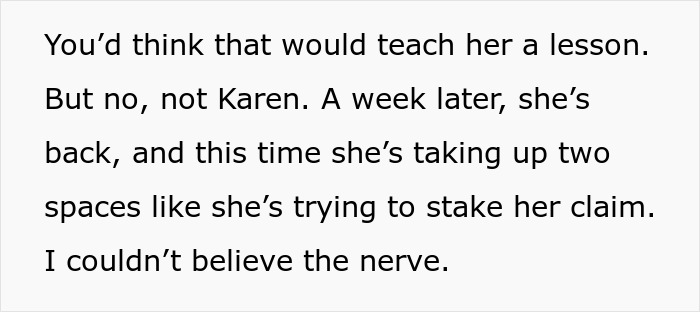 You’d think that would teach her a lesson. But no, not Karen. A week later, she’s back, and this time she’s taking up two spaces like she’s trying to stake her claim. I couldn’t believe the nerve.